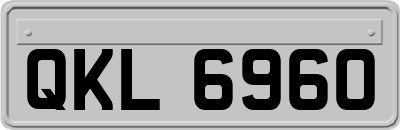 QKL 6960